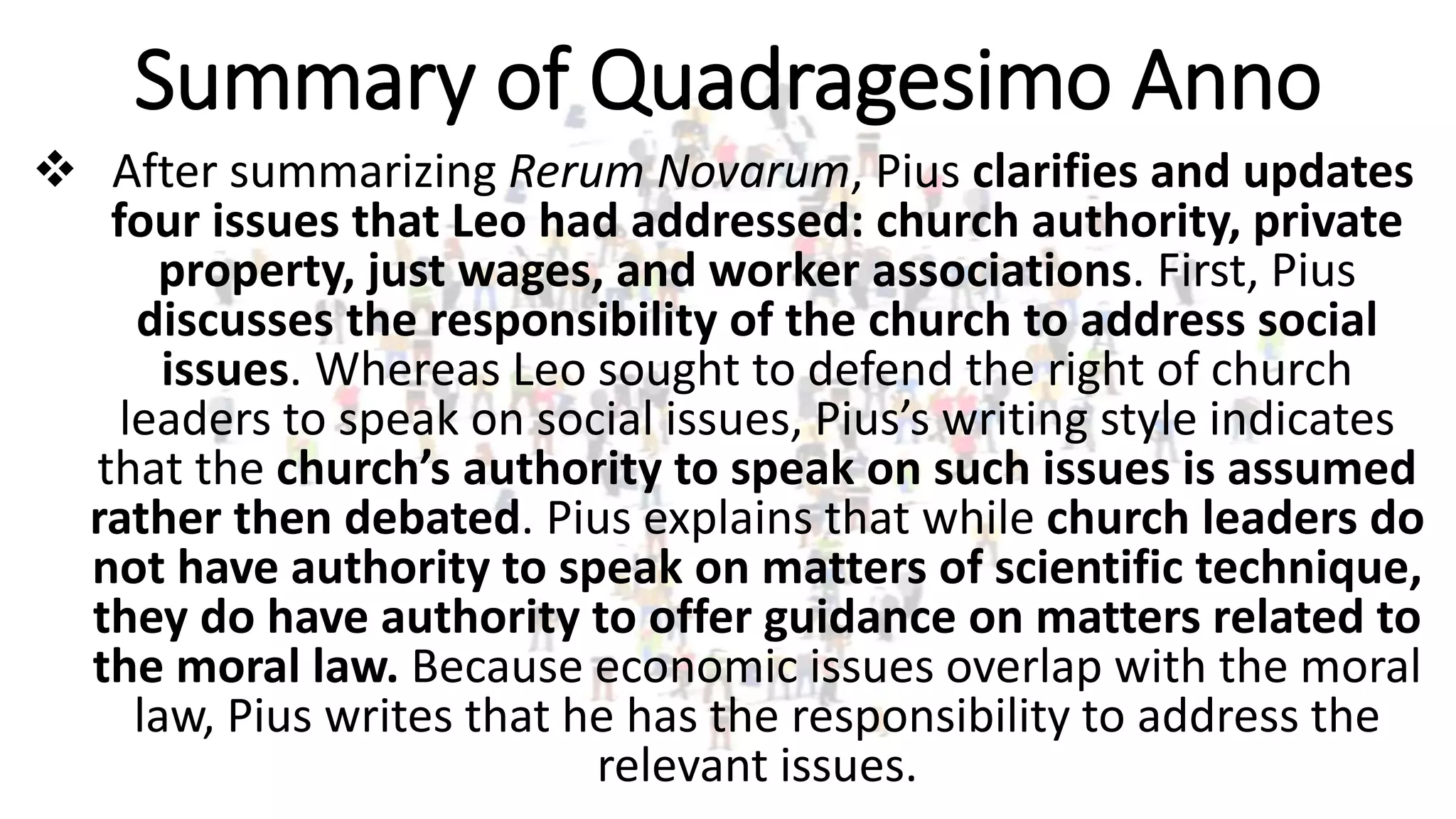 Summary of Quadragesimo Anno

❖ After summarizing Rerum Novarum, Pius clarifies and updates four issues that Leo had addressed: church authority, private property, just wages, and worker associations. First, Pius discusses the responsibility of the church to address social issues. Whereas Leo sought to defend the right of church leaders to speak on social issues, Pius's writing style indicates that the church's authority to speak on such issues is assumed rather then debated. Pius explains that while church leaders do not have authority to speak on matters of scientific technique, they do have authority to offer guidance on matters related to the moral law. Because economic issues overlap with the moral law, Pius writes that he has the responsibility to address the relevant issues.